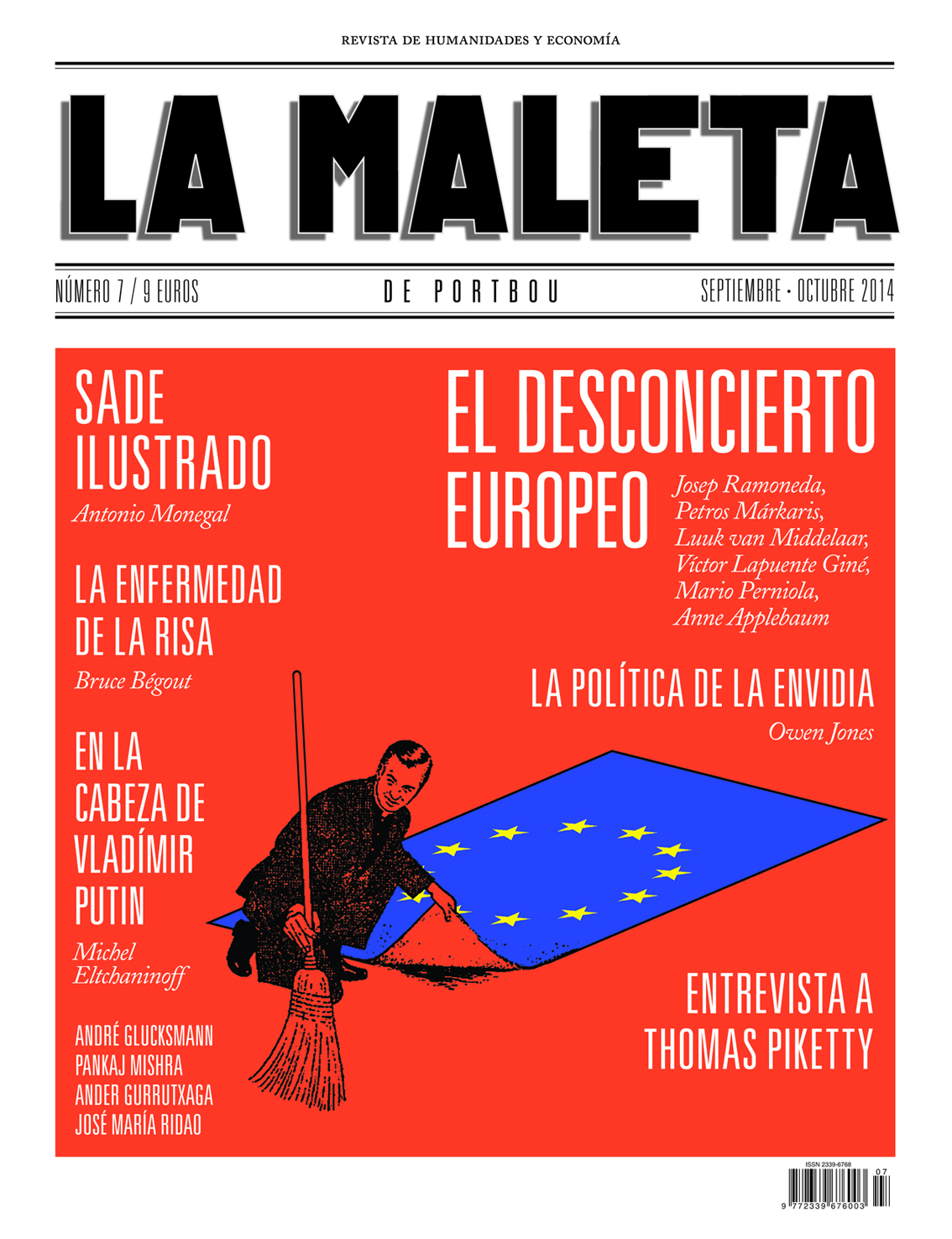 REVISTA DE HUMANIDADES Y ECONOMÍA

LA MALETA

NÚMERO 7 / 9 EUROS

DE PORTBOU

SEPTIEMBRE · OCTUBRE 2014

SADE ILUSTRADO
Antonio Monegal

LA ENFERMEDAD DE LA RISA
Bruce Bégout

EN LA CABEZA DE VLADÍMIR PUTIN
Michel Eltchaninoff

ANDRÉ GLUCKSMANN
PANKAJ MISHRA
ANDER GURRUTXAGA
JOSÉ MARÍA RIDAO

EL DESCONCIERTO EUROPEO
Josep Ramoneda, Petros Márkaris, Luuk van Middelaar, Víctor Lapuente Giné, Mario Perniola, Anne Applebaum

LA POLÍTICA DE LA ENVIDIA
Owen Jones

ENTREVISTA A THOMAS PIKETTY

ISSN 2339-6768
07
9 772339 676003